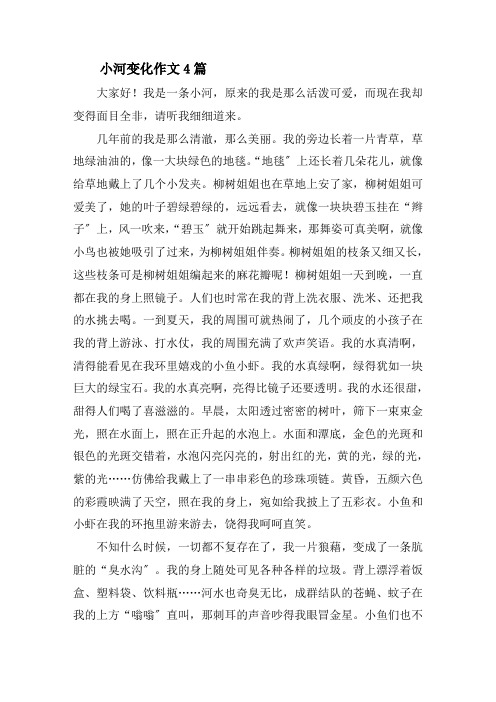 小河变化作文4篇

大家好！我是一条小河，原来的我是那么活泼可爱，而现在我却变得面目全非，请听我细细道来。

几年前的我是那么清澈，那么美丽。我的旁边长着一片青草，草地绿油油的，像一大块绿色的地毯。“地毯”上还长着几朵花儿，就像给草地戴上了几个小发夹。柳树姐姐也在草地上安了家，柳树姐姐可爱美了，她的叶子碧绿碧绿的，远远看去，就像一块块碧玉挂在“辫子”上，风一吹来，“碧玉”就开始跳起舞来，那舞姿可真美啊，就像小鸟也被她吸引了过来，为柳树姐姐伴奏。柳树姐姐的枝条又细又长，这些枝条可是柳树姐姐编起来的麻花瓣呢！柳树姐姐一天到晚，一直都在我的身上照镜子。人们也时常在我的背上洗衣服、洗米、还把我的水挑去喝。一到夏天，我的周围可就热闹了，几个顽皮的小孩子在我的背上游泳、打水仗，我的周围充满了欢声笑语。我的水真清啊，清得能看见在我环里嬉戏的小鱼小虾。我的水真绿啊，绿得犹如一块巨大的绿宝石。我的水真亮啊，亮得比镜子还要透明。我的水还很甜，甜得人们喝了喜滋滋的。早晨，太阳透过密密的树叶，筛下一束束金光，照在水面上，照在正升起的水泡上。水面和潭底，金色的光斑和银色的光斑交错着，水泡闪亮闪亮的，射出红的光，黄的光，绿的光，紫的光……仿佛给我戴上了一串串彩色的珍珠项链。黄昏，五颜六色的彩霞映满了天空，照在我的身上，宛如给我披上了五彩衣。小鱼和小虾在我的环抱里游来游去，饶得我呵呵直笑。

不知什么时候，一切都不复存在了，我一片狼藉，变成了一条肮脏的“臭水沟”。我的身上随处可见各种各样的垃圾。背上漂浮着饭盒、塑料袋、饮料瓶……河水也奇臭无比，成群结队的苍蝇、蚊子在我的上方“嗡嗡”直叫，那刺耳的声音吵得我眼冒金星。小鱼们也不